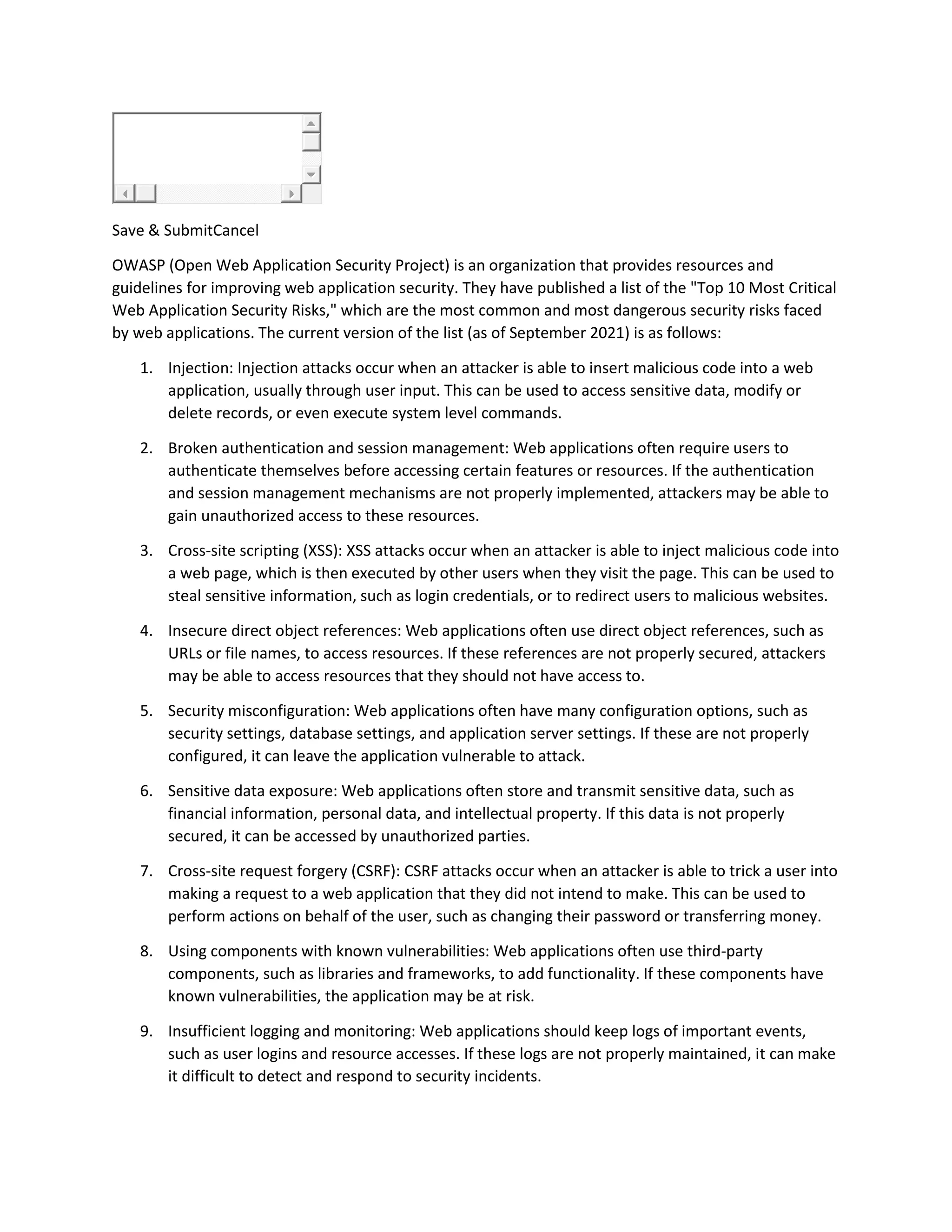 Save & SubmitCancel

OWASP (Open Web Application Security Project) is an organization that provides resources and guidelines for improving web application security. They have published a list of the "Top 10 Most Critical Web Application Security Risks," which are the most common and most dangerous security risks faced by web applications. The current version of the list (as of September 2021) is as follows:

1. Injection: Injection attacks occur when an attacker is able to insert malicious code into a web application, usually through user input. This can be used to access sensitive data, modify or delete records, or even execute system level commands.

2. Broken authentication and session management: Web applications often require users to authenticate themselves before accessing certain features or resources. If the authentication and session management mechanisms are not properly implemented, attackers may be able to gain unauthorized access to these resources.

3. Cross-site scripting (XSS): XSS attacks occur when an attacker is able to inject malicious code into a web page, which is then executed by other users when they visit the page. This can be used to steal sensitive information, such as login credentials, or to redirect users to malicious websites.

4. Insecure direct object references: Web applications often use direct object references, such as URLs or file names, to access resources. If these references are not properly secured, attackers may be able to access resources that they should not have access to.

5. Security misconfiguration: Web applications often have many configuration options, such as security settings, database settings, and application server settings. If these are not properly configured, it can leave the application vulnerable to attack.

6. Sensitive data exposure: Web applications often store and transmit sensitive data, such as financial information, personal data, and intellectual property. If this data is not properly secured, it can be accessed by unauthorized parties.

7. Cross-site request forgery (CSRF): CSRF attacks occur when an attacker is able to trick a user into making a request to a web application that they did not intend to make. This can be used to perform actions on behalf of the user, such as changing their password or transferring money.

8. Using components with known vulnerabilities: Web applications often use third-party components, such as libraries and frameworks, to add functionality. If these components have known vulnerabilities, the application may be at risk.

9. Insufficient logging and monitoring: Web applications should keep logs of important events, such as user logins and resource accesses. If these logs are not properly maintained, it can make it difficult to detect and respond to security incidents.